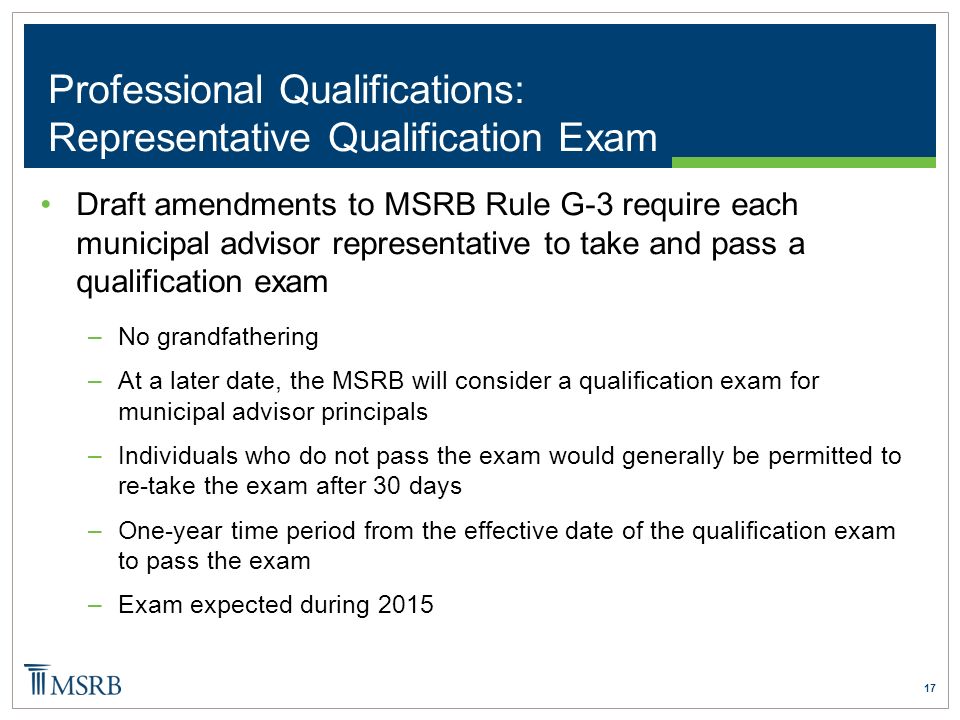 Professional Qualifications:
Representative Qualification Exam

• Draft amendments to MSRB Rule G-3 require each municipal advisor representative to take and pass a qualification exam

– No grandfathering

– At a later date, the MSRB will consider a qualification exam for municipal advisor principals

– Individuals who do not pass the exam would generally be permitted to re-take the exam after 30 days

– One-year time period from the effective date of the qualification exam to pass the exam

– Exam expected during 2015

MSRB

17